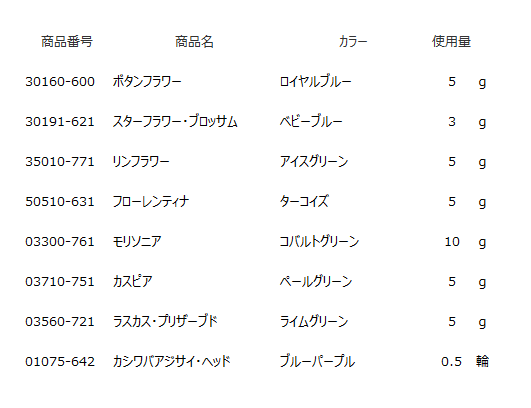 | 商品番号 | 商品名 | カラー | 使用量 | |
|---|---|---|---|---|
| 30160-600 | ボタンフラワー | ロイヤルブルー | 5 | g |
| 30191-621 | スターフラワー・ブロッサム | ベビーブルー | 3 | g |
| 35010-771 | リンフラワー | アイスグリーン | 5 | g |
| 50510-631 | フローレンティナ | ターコイズ | 5 | g |
| 03300-761 | モリソニア | コバルトグリーン | 10 | g |
| 03710-751 | カスピア | ペールグリーン | 5 | g |
| 03560-721 | ラスカス・プリザーブド | ライムグリーン | 5 | g |
| 01075-642 | カシワバアジサイ・ヘッド | ブルーパープル | 0.5 | 輪 |